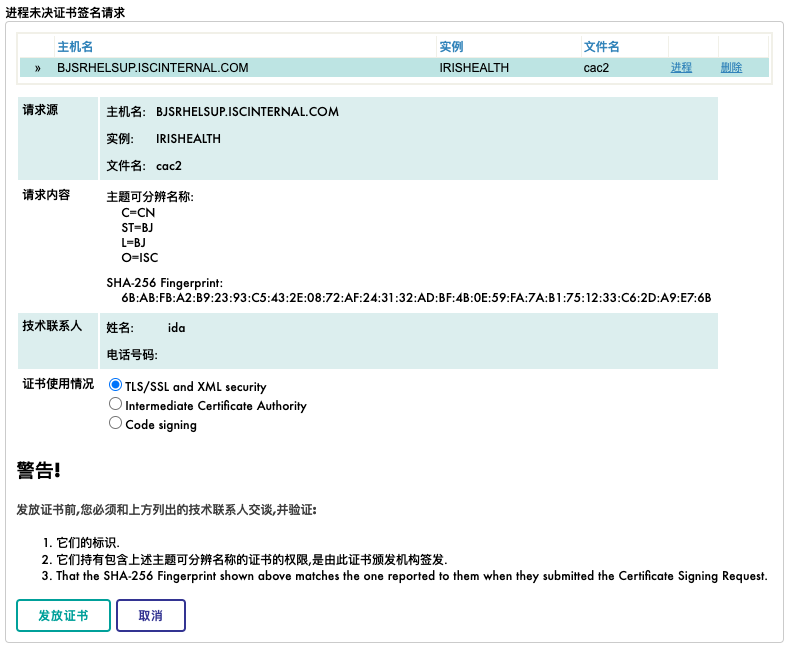 进程未决证书签名请求

| | 主机名 | 实例 | 文件名 | | |
|---|---|---|---|---|---|
| » | BJSRHELSUP.ISCINTERNAL.COM | IRISHEALTH | cac2 | 进程 | 删除 |

请求源
主机名: BJSRHELSUP.ISCINTERNAL.COM
实例: IRISHEALTH
文件名: cac2

请求内容
主题可分辨名称:
C=CN
ST=BJ
L=BJ
O=ISC

SHA-256 Fingerprint:
6B:AB:FB:A2:B9:23:93:C5:43:2E:08:72:AF:24:31:32:AD:BF:4B:0E:59:FA:7A:B1:75:12:33:C6:2D:A9:E7:6B

技术联系人
姓名: ida
电话号码:

证书使用情况
TLS/SSL and XML security
Intermediate Certificate Authority
Code signing

警告!

发放证书前,您必须和上方列出的技术联系人交谈,并验证:

1. 它们的标识.
2. 它们持有包含上述主题可分辨名称的证书的权限,是由此证书颁发机构签发.
3. That the SHA-256 Fingerprint shown above matches the one reported to them when they submitted the Certificate Signing Request.

发放证书
取消